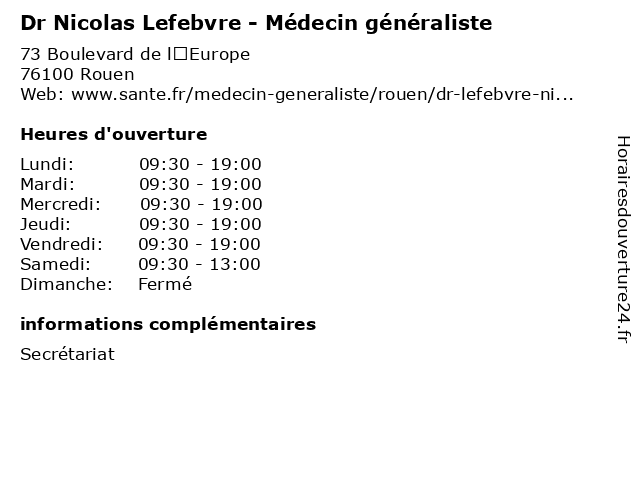 Dr Nicolas Lefebvre - Médecin généraliste

73 Boulevard de l□Europe
76100 Rouen
Web: www.sante.fr/medecin-generaliste/rouen/dr-lefebvre-ni...

Heures d'ouverture

| | |
|---|---|
| Lundi: | 09:30 - 19:00 |
| Mardi: | 09:30 - 19:00 |
| Mercredi: | 09:30 - 19:00 |
| Jeudi: | 09:30 - 19:00 |
| Vendredi: | 09:30 - 19:00 |
| Samedi: | 09:30 - 13:00 |
| Dimanche: | Fermé |

informations complémentaires

Secrétariat

Horairesdouverture24.fr